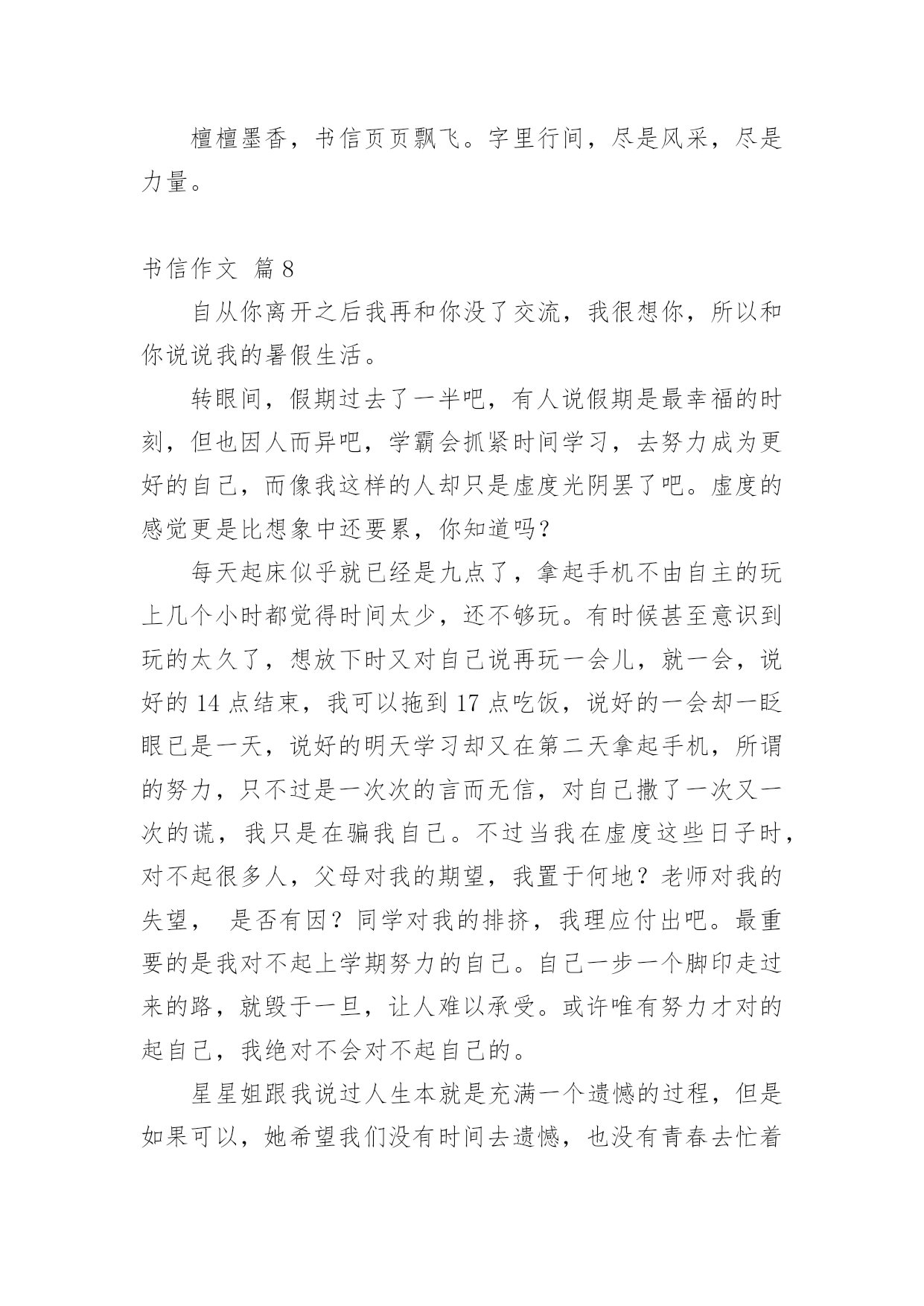 檀檀墨香，书信页页飘飞。字里行间，尽是风采，尽是力量。

书信作文 篇8

自从你离开之后我再和你没了交流，我很想你，所以和你说说我的暑假生活。

转眼间，假期过去了一半吧，有人说假期是最幸福的时刻，但也因人而异吧，学霸会抓紧时间学习，去努力成为更好的自己，而像我这样的人却只是虚度光阴罢了吧。虚度的感觉更是比想象中还要累，你知道吗?

每天起床似乎就已经是九点了，拿起手机不由自主的玩上几个小时都觉得时间太少，还不够玩。有时候甚至意识到玩的太久了，想放下时又对自己说再玩一会儿，就一会，说好的14点结束，我可以拖到17点吃饭，说好的一会却一眨眼已是一天，说好的明天学习却又在第二天拿起手机，所谓的努力，只不过是一次次的言而无信，对自己撒了一次又一次的谎，我只是在骗我自己。不过当我在虚度这些日子时，对不起很多人，父母对我的期望，我置于何地？老师对我的失望， 是否有因？同学对我的排挤，我理应付出吧。最重要的是我对不起上学期努力的自己。自己一步一个脚印走过来的路，就毁于一旦，让人难以承受。或许唯有努力才对的起自己，我绝对不会对不起自己的。

星星姐跟我说过人生本就是充满一个遗憾的过程，但是如果可以，她希望我们没有时间去遗憾，也没有青春去忙着